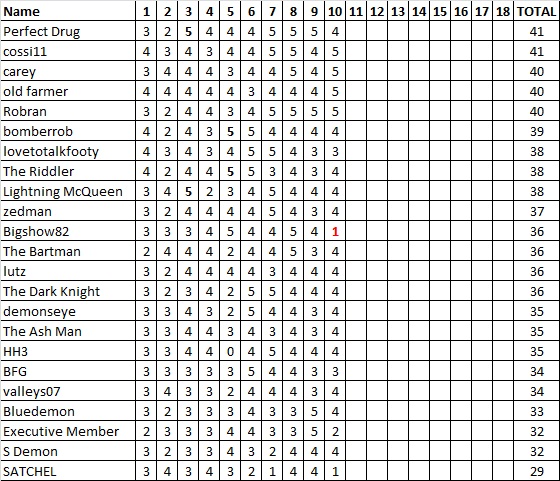 | Name | 1 | 2 | 3 | 4 | 5 | 6 | 7 | 8 | 9 | 10 | 11 | 12 | 13 | 14 | 15 | 16 | 17 | 18 | TOTAL |
|---|---|---|---|---|---|---|---|---|---|---|---|---|---|---|---|---|---|---|---|
| Perfect Drug | 3 | 2 | 5 | 4 | 4 | 4 | 5 | 5 | 5 | 4 | | | | | | | | | 41 |
| cossi11 | 4 | 3 | 4 | 3 | 4 | 4 | 5 | 5 | 4 | 5 | | | | | | | | | 41 |
| carey | 3 | 4 | 4 | 4 | 3 | 4 | 4 | 5 | 4 | 5 | | | | | | | | | 40 |
| old farmer | 4 | 4 | 4 | 4 | 4 | 3 | 4 | 4 | 4 | 5 | | | | | | | | | 40 |
| Robran | 3 | 2 | 4 | 4 | 3 | 4 | 5 | 5 | 5 | 5 | | | | | | | | | 40 |
| bomberrob | 4 | 2 | 4 | 3 | 5 | 5 | 4 | 4 | 4 | 4 | | | | | | | | | 39 |
| lovetotalkfooty | 4 | 3 | 4 | 3 | 4 | 5 | 5 | 4 | 3 | 3 | | | | | | | | | 38 |
| The Riddler | 4 | 2 | 4 | 4 | 5 | 5 | 3 | 4 | 3 | 4 | | | | | | | | | 38 |
| Lightning McQueen | 3 | 4 | 5 | 2 | 3 | 4 | 5 | 4 | 4 | 4 | | | | | | | | | 38 |
| zedman | 3 | 2 | 4 | 4 | 4 | 4 | 5 | 4 | 3 | 4 | | | | | | | | | 37 |
| Bigshow82 | 3 | 3 | 3 | 4 | 5 | 4 | 4 | 5 | 4 | 1 | | | | | | | | | 36 |
| The Bartman | 2 | 4 | 4 | 4 | 2 | 4 | 4 | 5 | 3 | 4 | | | | | | | | | 36 |
| lutz | 3 | 2 | 4 | 4 | 4 | 4 | 3 | 4 | 4 | 4 | | | | | | | | | 36 |
| The Dark Knight | 3 | 2 | 3 | 4 | 2 | 5 | 5 | 4 | 4 | 4 | | | | | | | | | 36 |
| demonseye | 3 | 3 | 4 | 3 | 2 | 5 | 4 | 4 | 3 | 4 | | | | | | | | | 35 |
| The Ash Man | 3 | 3 | 4 | 4 | 3 | 4 | 3 | 4 | 3 | 4 | | | | | | | | | 35 |
| HH3 | 3 | 3 | 4 | 4 | 0 | 4 | 5 | 4 | 4 | 4 | | | | | | | | | 35 |
| BFG | 3 | 3 | 3 | 3 | 3 | 5 | 4 | 4 | 3 | 3 | | | | | | | | | 34 |
| valleys07 | 3 | 4 | 3 | 3 | 2 | 4 | 4 | 4 | 3 | 4 | | | | | | | | | 34 |
| Bluedemon | 3 | 2 | 3 | 3 | 3 | 4 | 3 | 3 | 5 | 4 | | | | | | | | | 33 |
| Executive Member | 2 | 3 | 3 | 3 | 4 | 4 | 3 | 3 | 5 | 2 | | | | | | | | | 32 |
| S Demon | 3 | 2 | 3 | 3 | 4 | 3 | 2 | 4 | 4 | 4 | | | | | | | | | 32 |
| SATCHEL | 3 | 4 | 3 | 4 | 3 | 2 | 1 | 4 | 4 | 1 | | | | | | | | | 29 |